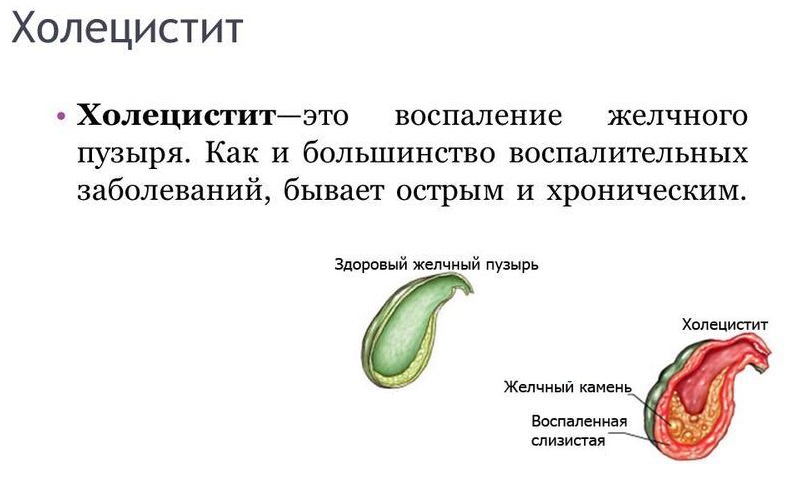 Холецистит

• Холецистит—это воспаление желчного пузыря. Как и большинство воспалительных заболеваний, бывает острым и хроническим.

Здоровый желчный пузырь

Холецистит

Желчный камень

Воспаленная
слизистая